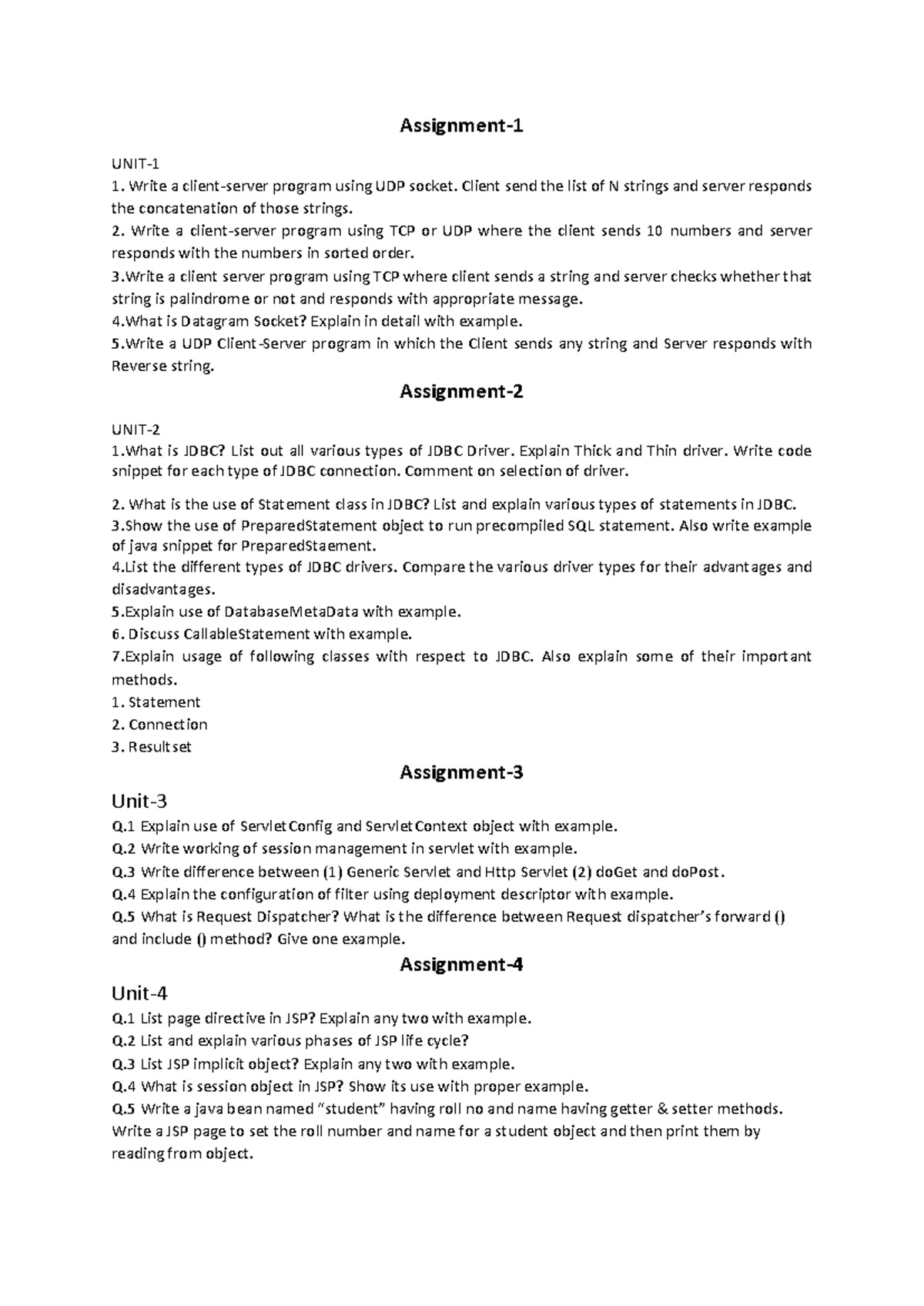 Assignment-1

UNIT-1

1. Write a client-server program using UDP socket. Client send the list of N strings and server responds the concatenation of those strings.

2. Write a client-server program using TCP or UDP where the client sends 10 numbers and server responds with the numbers in sorted order.

3.Write a client server program using TCP where client sends a string and server checks whether that string is palindrome or not and responds with appropriate message.

4.What is Datagram Socket? Explain in detail with example.

5.Write a UDP Client-Server program in which the Client sends any string and Server responds with Reverse string.

Assignment-2

UNIT-2

1.What is JDBC? List out all various types of JDBC Driver. Explain Thick and Thin driver. Write code snippet for each type of JDBC connection. Comment on selection of driver.

2. What is the use of Statement class in JDBC? List and explain various types of statements in JDBC.

3.Show the use of PreparedStatement object to run precompiled SQL statement. Also write example of java snippet for PreparedStaement.

4.List the different types of JDBC drivers. Compare the various driver types for their advantages and disadvantages.

5.Explain use of DatabaseMetaData with example.

6. Discuss CallableStatement with example.

7.Explain usage of following classes with respect to JDBC. Also explain some of their important methods.

1. Statement
2. Connection
3. Resultset

Assignment-3

Unit-3

Q.1 Explain use of ServletConfig and ServletContext object with example.
Q.2 Write working of session management in servlet with example.
Q.3 Write difference between (1) Generic Servlet and Http Servlet (2) doGet and doPost.
Q.4 Explain the configuration of filter using deployment descriptor with example.
Q.5 What is Request Dispatcher? What is the difference between Request dispatcher's forward () and include () method? Give one example.

Assignment-4

Unit-4

Q.1 List page directive in JSP? Explain any two with example.
Q.2 List and explain various phases of JSP life cycle?
Q.3 List JSP implicit object? Explain any two with example.
Q.4 What is session object in JSP? Show its use with proper example.
Q.5 Write a java bean named "student" having roll no and name having getter & setter methods. Write a JSP page to set the roll number and name for a student object and then print them by reading from object.